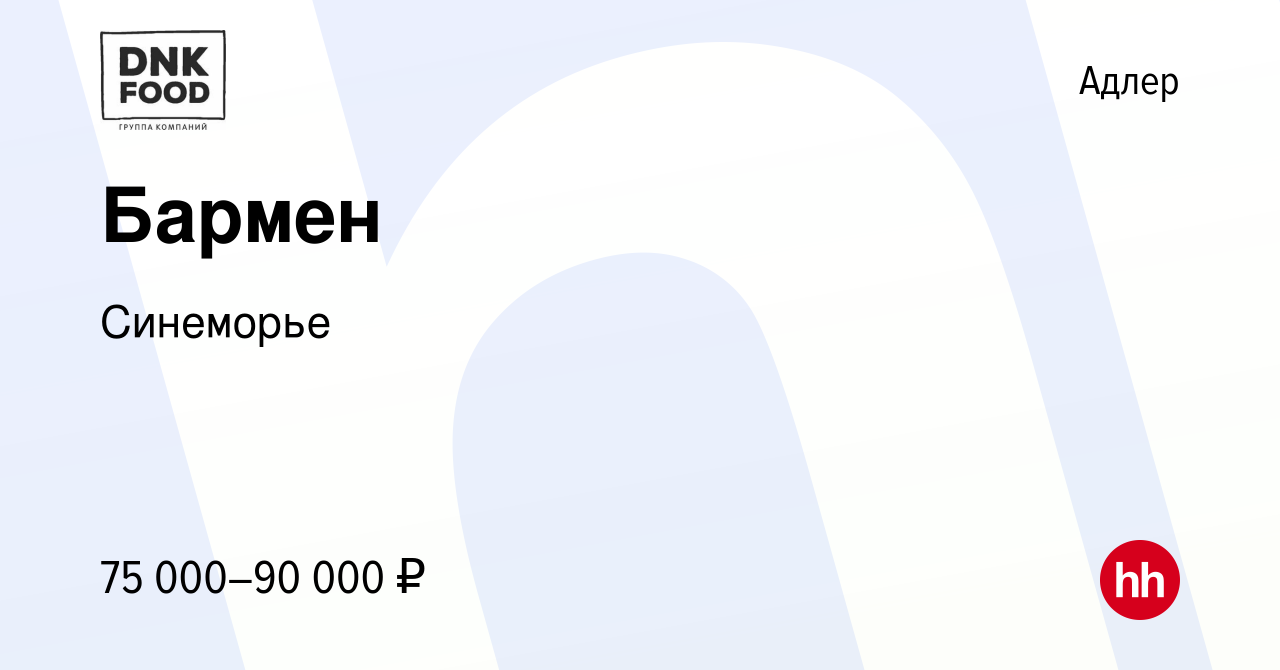 DNK FOOD
ГРУППА КОМПАНИЙ

Адлер

Бармен

Синеморье

75 000–90 000 ₽

hh